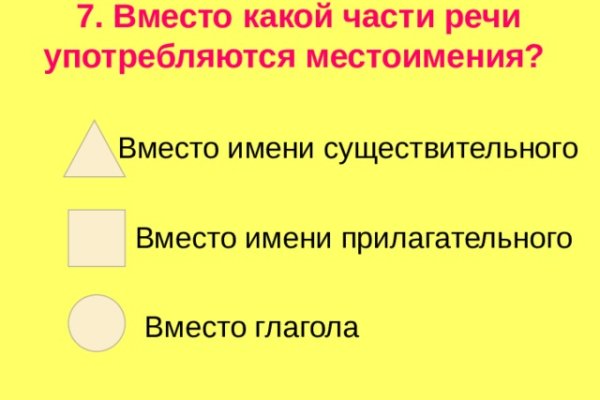 7. Вместо какой части речи употребляются местоимения?

Вместо имени существительного

Вместо имени прилагательного

Вместо глагола